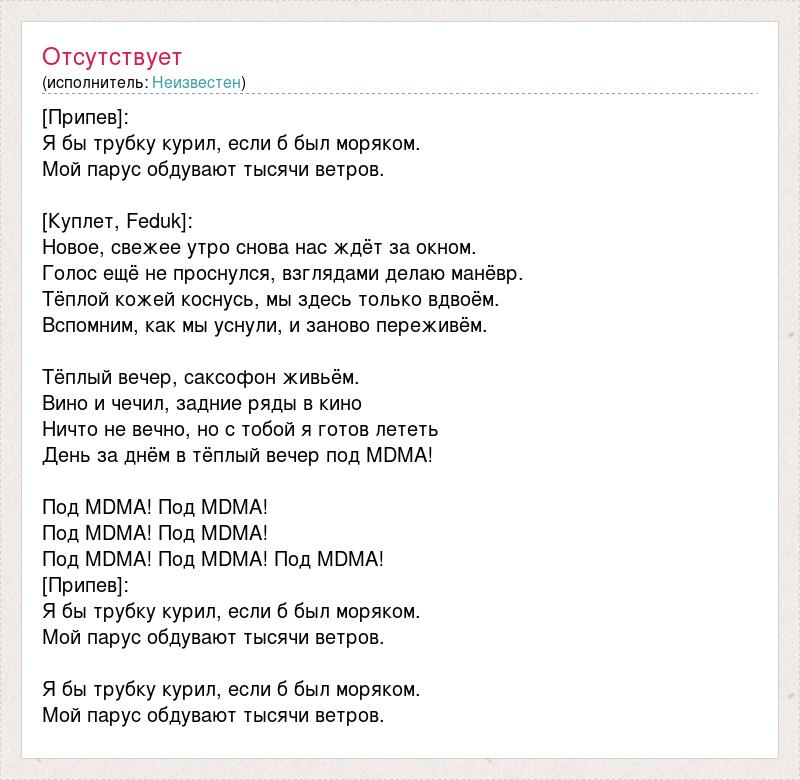 Отсутствует
(исполнитель: Неизвестен)

[Припев]:
Я бы трубку курил, если б был моряком.
Мой парус обдувают тысячи ветров.

[Куплет, Feduk]:
Новое, свежее утро снова нас ждёт за окном.
Голос ещё не проснулся, взглядами делаю манёвр.
Тёплой кожей коснусь, мы здесь только вдвоём.
Вспомним, как мы уснули, и заново переживём.

Тёплый вечер, саксофон живьём.
Вино и чечил, задние ряды в кино
Ничто не вечно, но с тобой я готов лететь
День за днём в тёплый вечер под MDMA!

Под MDMA! Под MDMA!
Под MDMA! Под MDMA!
Под MDMA! Под MDMA! Под MDMA!
[Припев]:
Я бы трубку курил, если б был моряком.
Мой парус обдувают тысячи ветров.

Я бы трубку курил, если б был моряком.
Мой парус обдувают тысячи ветров.